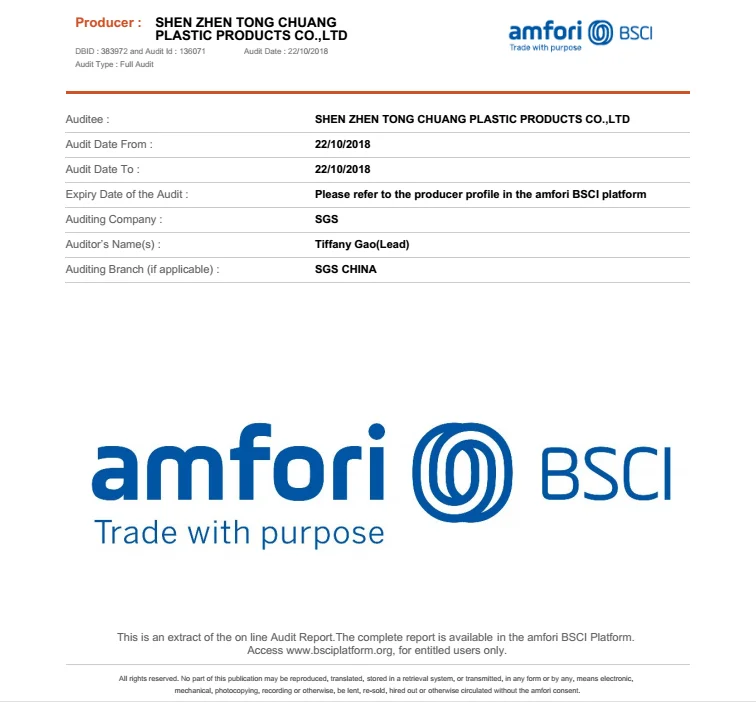 Producer : SHEN ZHEN TONG CHUANG PLASTIC PRODUCTS CO.,LTD

DBID : 383972 and Audit Id : 136071 Audit Date : 22/10/2018
Audit Type : Full Audit

amfori BSCI
Trade with purpose

Auditee :
SHEN ZHEN TONG CHUANG PLASTIC PRODUCTS CO.,LTD
Audit Date From :
22/10/2018
Audit Date To :
22/10/2018
Expiry Date of the Audit :
Please refer to the producer profile in the amfori BSCI platform
Auditing Company :
SGS
Auditor's Name(s) :
Tiffany Gao(Lead)
Auditing Branch (if applicable) :
SGS CHINA

amfori BSCI
Trade with purpose

This is an extract of the on line Audit Report.The complete report is available in the amfori BSCI Platform. Access www.bsciplatform.org, for entitled users only.

All rights reserved. No part of this publication may be reproduced, translated, stored in a retrieval system, or transmitted, in any form or by any, means electronic, mechanical, photocopying, recording or otherwise, be lent, re-sold, hired out or otherwise circulated without the amfori consent.